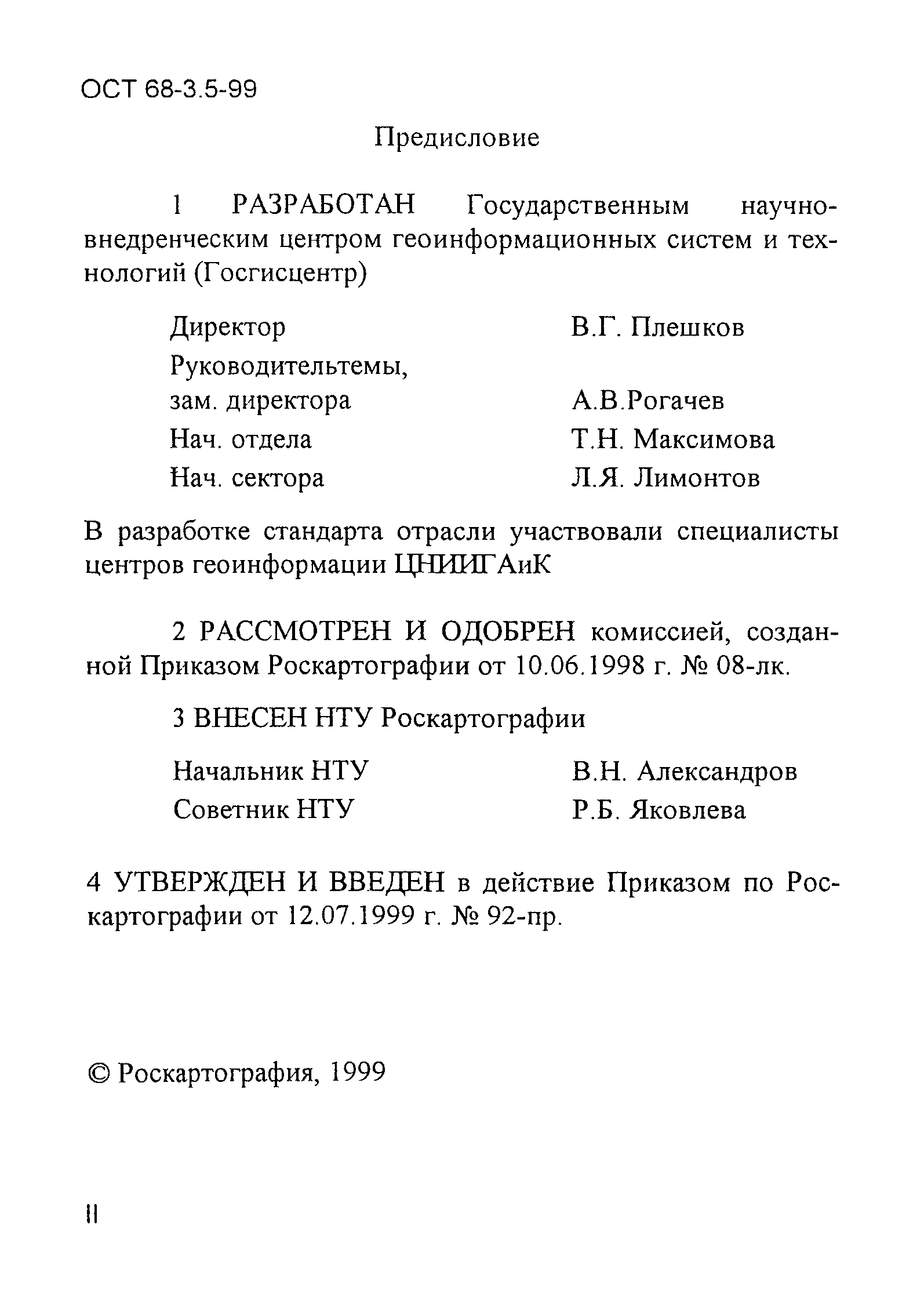 ОСТ 68-3.5-99

Предисловие

1 РАЗРАБОТАН Государственным научно-внедренческим центром геоинформационных систем и технологий (Госгисцентр)

Директор В.Г. Плешков
Руководительтемы, зам. директора А.В.Рогачев
Нач. отдела Т.Н. Максимова
Нач. сектора Л.Я. Лимонтов

В разработке стандарта отрасли участвовали специалисты центров геоинформации ЦНИИГАиК

2 РАССМОТРЕН И ОДОБРЕН комиссией, созданной Приказом Роскартографии от 10.06.1998 г. № 08-лк.

3 ВНЕСЕН НТУ Роскартографии

Начальник НТУ В.Н. Александров
Советник НТУ Р.Б. Яковлева

4 УТВЕРЖДЕН И ВВЕДЕН в действие Приказом по Роскартографии от 12.07.1999 г. № 92-пр.

© Роскартография, 1999

II